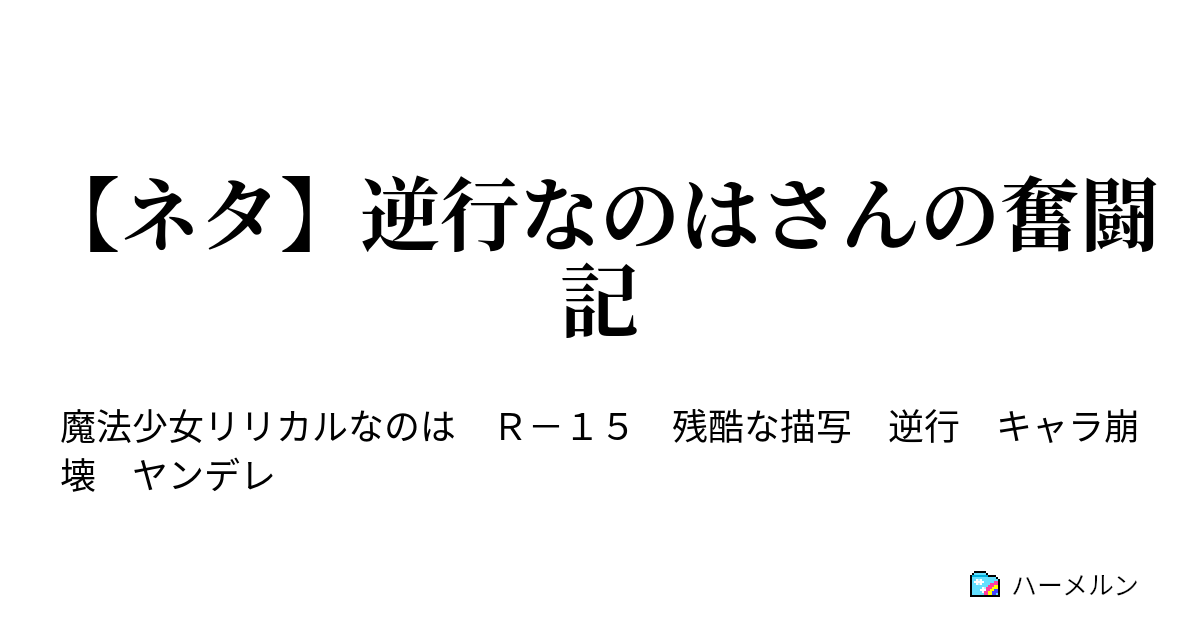 【ネタ】逆行なのはさんの奮闘記

魔法少女リリカルなのは　Ｒ－１５　残酷な描写　逆行　キャラ崩壊　ヤンデレ

ハーメルン